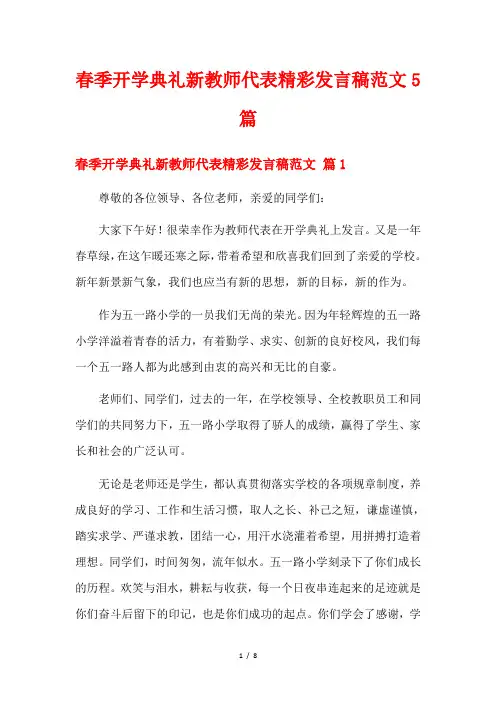 春季开学典礼新教师代表精彩发言稿范文5篇

春季开学典礼新教师代表精彩发言稿范文 篇1

尊敬的各位领导、各位老师，亲爱的同学们：

大家下午好！很荣幸作为教师代表在开学典礼上发言。又是一年春草绿，在这乍暖还寒之际，带着希望和欣喜我们回到了亲爱的学校。新年新景新气象，我们也应当有新的思想，新的目标，新的作为。

作为五一路小学的一员我们无尚的荣光。因为年轻辉煌的五一路小学洋溢着青春的活力，有着勤学、求实、创新的良好校风，我们每一个五一路人都为此感到由衷的高兴和无比的自豪。

老师们、同学们，过去的一年，在学校领导、全校教职员工和同学们的共同努力下，五一路小学取得了骄人的成绩，赢得了学生、家长和社会的广泛认可。

无论是老师还是学生，都认真贯彻落实学校的各项规章制度，养成良好的学习、工作和生活习惯，取人之长、补己之短，谦虚谨慎，踏实求学、严谨求教，团结一心，用汗水浇灌着希望，用拼搏打造着理想。同学们，时间匆匆，流年似水。五一路小学刻录下了你们成长的历程。欢笑与泪水，耕耘与收获，每一个日夜串连起来的足迹就是你们奋斗后留下的印记，也是你们成功的起点。你们学会了感谢，学

1 / 8